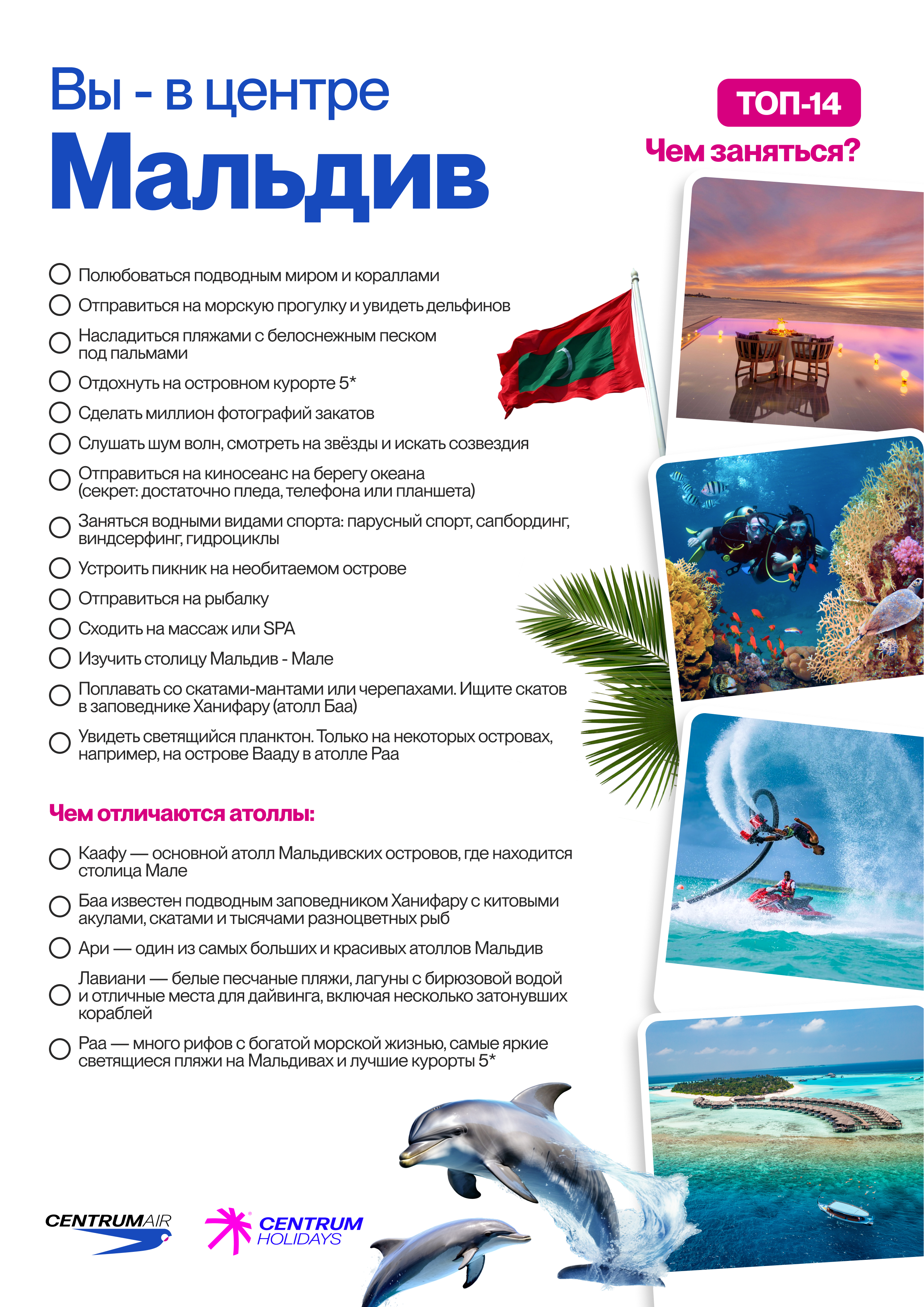 Вы - в центре
Мальдив

ТОП-14
Чем заняться?

Полюбоваться подводным миром и кораллами

Отправиться на морскую прогулку и увидеть дельфинов

Насладиться пляжами с белоснежным песком под пальмами

Отдохнуть на островном курорте 5*

Сделать миллион фотографий закатов

Слушать шум волн, смотреть на звёзды и искать созвездия

Отправиться на киносеанс на берегу океана (секрет: достаточно пледа, телефона или планшета)

Заняться водными видами спорта: парусный спорт, сапбординг, виндсерфинг, гидроциклы

Устроить пикник на необитаемом острове

Отправиться на рыбалку

Сходить на массаж или SPA

Изучить столицу Мальдив - Мале

Поплавать со скатами-мантами или черепахами. Ищите скатов в заповеднике Ханифару (атолл Баа)

Увидеть светящийся планктон. Только на некоторых островах, например, на острове Вааду в атолле Раа

Чем отличаются атоллы:

Каафу — основной атолл Мальдивских островов, где находится столица Мале

Баа известен подводным заповедником Ханифару с китовыми акулами, скатами и тысячами разноцветных рыб

Ари — один из самых больших и красивых атоллов Мальдив

Лавиани — белые песчаные пляжи, лагуны с бирюзовой водой и отличные места для дайвинга, включая несколько затонувших кораблей

Раа — много рифов с богатой морской жизнью, самые яркие светящиеся пляжи на Мальдивах и лучшие курорты 5*

CENTRUMAIR

CENTRUM HOLIDAYS